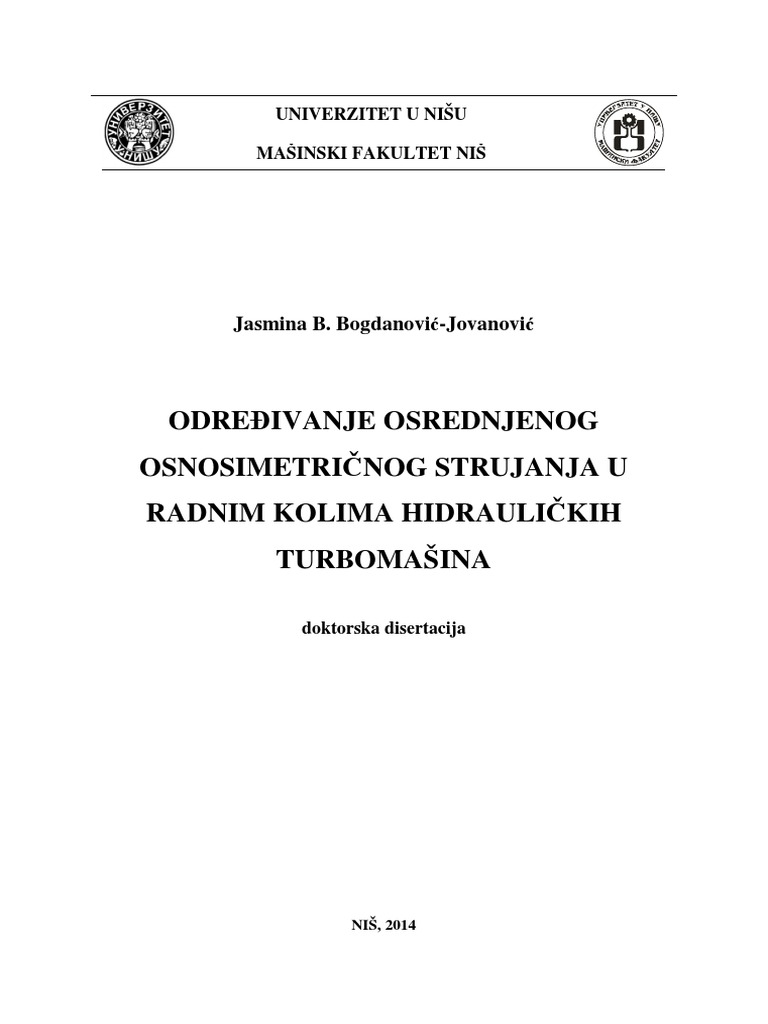 UNIVERZITET U NIŠU

MAŠINSKI FAKULTET NIŠ

Jasmina B. Bogdanović-Jovanović

ODREĐIVANJE OSREDNJENOG OSNOSIMETRIČNOG STRUJANJA U RADNIM KOLIMA HIDRAULIČKIH TURBOMAŠINA

doktorska disertacija

NIŠ, 2014